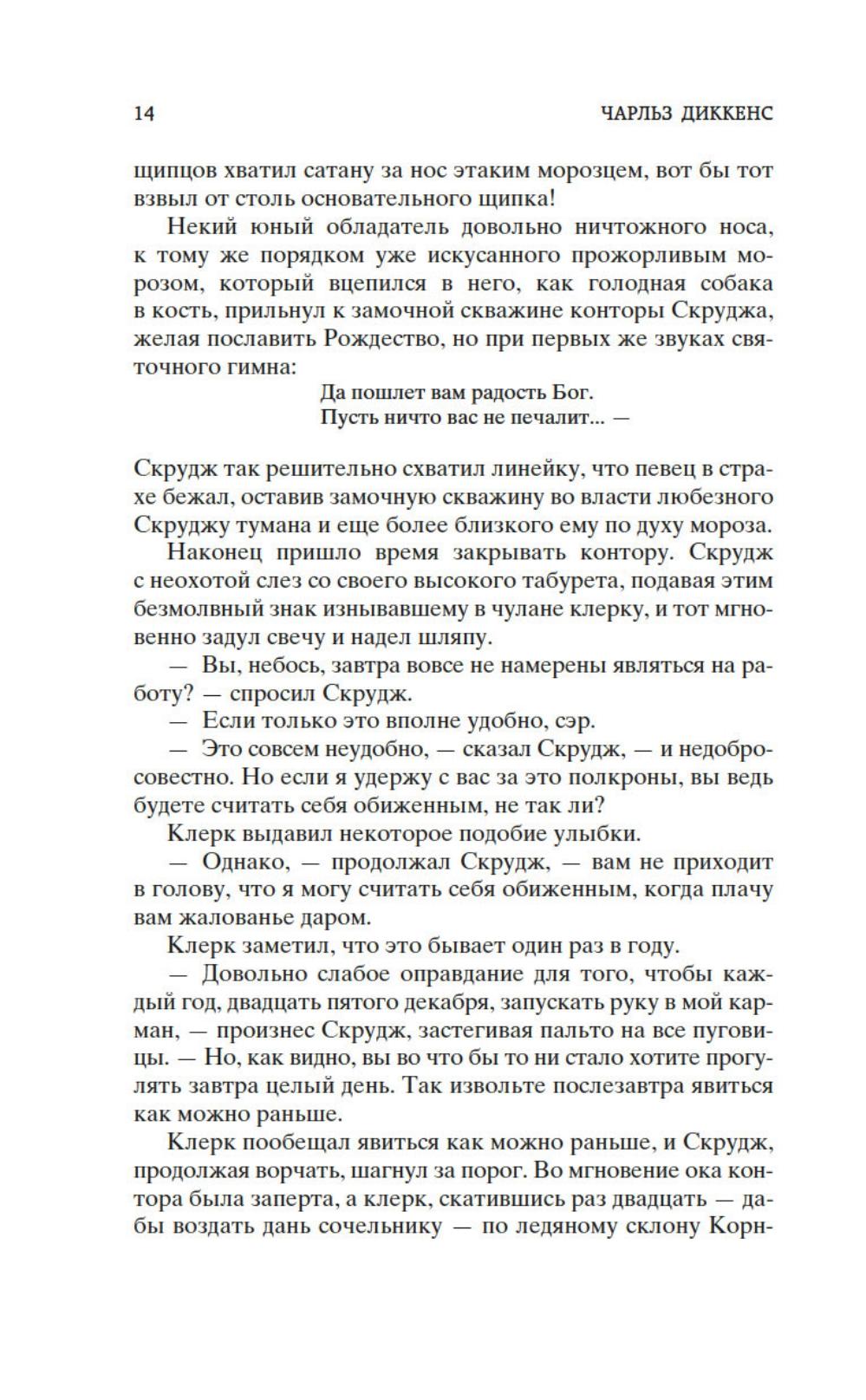 14 ЧАРЛЬЗ ДИККЕНС

щипцов хватил сатану за нос этаким морозцем, вот бы тот взвыл от столь основательного щипка!

Некий юный обладатель довольно ничтожного носа, к тому же порядком уже искусанного прожорливым морозом, который вцепился в него, как голодная собака в кость, прильнул к замочной скважине конторы Скруджа, желая пославить Рождество, но при первых же звуках святочного гимна:

Да пошлет вам радость Бог.
Пусть ничто вас не печалит... —

Скрудж так решительно схватил линейку, что певец в страхе бежал, оставив замочную скважину во власти любезного Скруджу тумана и еще более близкого ему по духу мороза.

Наконец пришло время закрывать контору. Скрудж с неохотой слез со своего высокого табурета, подавая этим безмолвный знак изнывавшему в чулане клерку, и тот мгновенно задул свечу и надел шляпу.

— Вы, небось, завтра вовсе не намерены являться на работу? — спросил Скрудж.

— Если только это вполне удобно, сэр.

— Это совсем неудобно, — сказал Скрудж, — и недобросовестно. Но если я удержу с вас за это полкроны, вы ведь будете считать себя обиженным, не так ли?

Клерк выдавил некоторое подобие улыбки.

— Однако, — продолжал Скрудж, — вам не приходит в голову, что я могу считать себя обиженным, когда плачу вам жалованье даром.

Клерк заметил, что это бывает один раз в году.

— Довольно слабое оправдание для того, чтобы каждый год, двадцать пятого декабря, запускать руку в мой карман, — произнес Скрудж, застегивая пальто на все пуговицы. — Но, как видно, вы во что бы то ни стало хотите прогулять завтра целый день. Так извольте послезавтра явиться как можно раньше.

Клерк пообещал явиться как можно раньше, и Скрудж, продолжая ворчать, шагнул за порог. Во мгновение ока контора была заперта, а клерк, скатившись раз двадцать — дабы воздать дань сочельнику — по ледяному склону Корн-